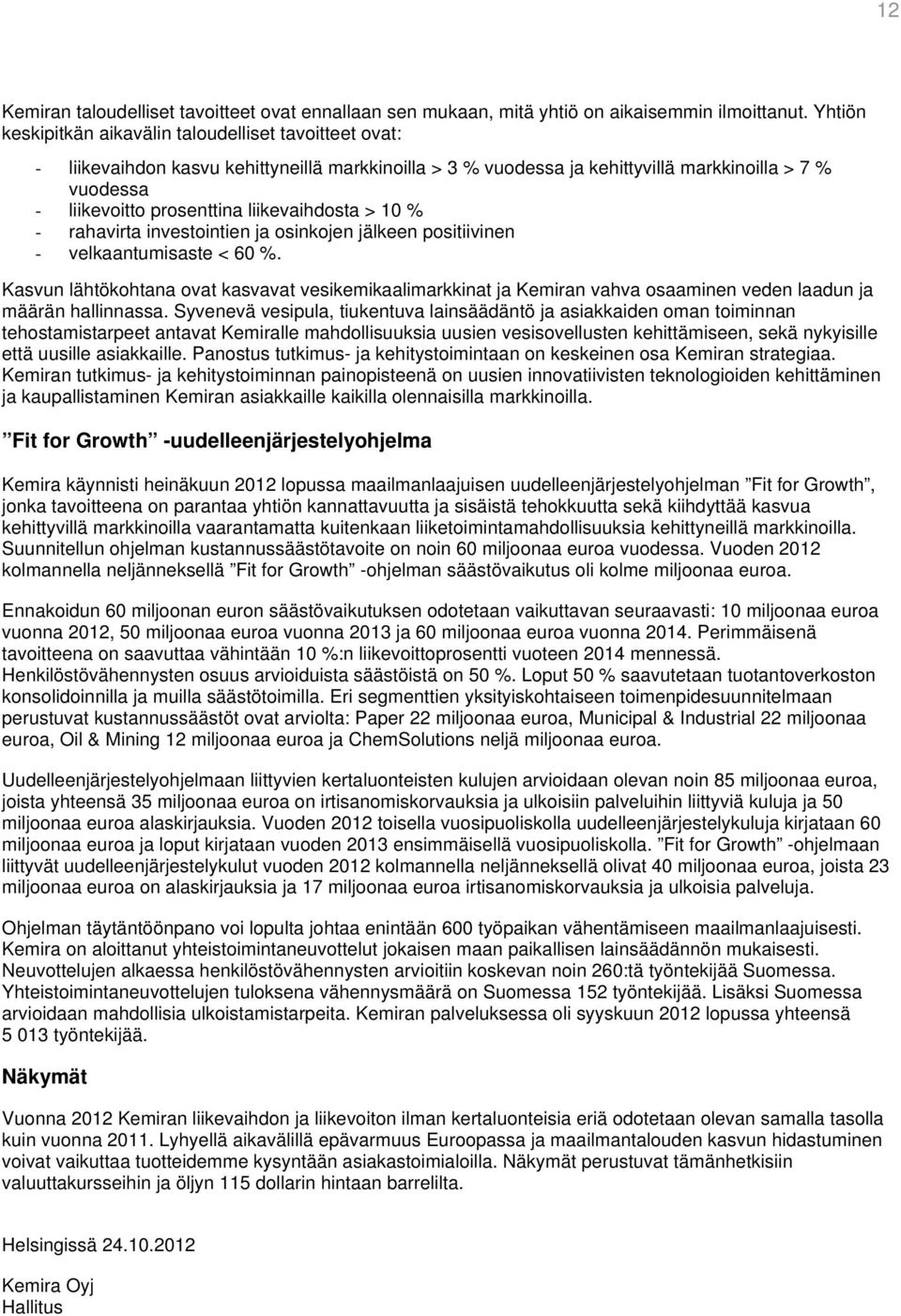 12

Kemiran taloudelliset tavoitteet ovat ennallaan sen mukaan, mitä yhtiö on aikaisemmin ilmoittanut. Yhtiön keskipitkän aikavälin taloudelliset tavoitteet ovat:

- liikevaihdon kasvu kehittyneillä markkinoilla > 3 % vuodessa ja kehittyvillä markkinoilla > 7 % vuodessa
- liikevoitto prosenttina liikevaihdosta > 10 %
- rahavirta investointien ja osinkojen jälkeen positiivinen
- velkaantumisaste < 60 %.

Kasvun lähtökohtana ovat kasvavat vesikemikaalimarkkinat ja Kemiran vahva osaaminen veden laadun ja määrän hallinnassa. Syvenevä vesipula, tiukentuva lainsäädäntö ja asiakkaiden oman toiminnan tehostamistarpeet antavat Kemiralle mahdollisuuksia uusien vesisovellusten kehittämiseen, sekä nykyisille että uusille asiakkaille. Panostus tutkimus- ja kehitystoimintaan on keskeinen osa Kemiran strategiaa. Kemiran tutkimus- ja kehitystoiminnan painopisteenä on uusien innovatiivisten teknologioiden kehittäminen ja kaupallistaminen Kemiran asiakkaille kaikilla olennaisilla markkinoilla.

”Fit for Growth” -uudelleenjärjestelyohjelma

Kemira käynnisti heinäkuun 2012 lopussa maailmanlaajuisen uudelleenjärjestelyohjelman ”Fit for Growth”, jonka tavoitteena on parantaa yhtiön kannattavuutta ja sisäistä tehokkuutta sekä kiihdyttää kasvua kehittyvillä markkinoilla vaarantamatta kuitenkaan liiketoimintamahdollisuuksia kehittyneillä markkinoilla. Suunnitellun ohjelman kustannussäästötavoite on noin 60 miljoonaa euroa vuodessa. Vuoden 2012 kolmannella neljänneksellä ”Fit for Growth” -ohjelman säästövaikutus oli kolme miljoonaa euroa.

Ennakoidun 60 miljoonan euron säästövaikutuksen odotetaan vaikuttavan seuraavasti: 10 miljoonaa euroa vuonna 2012, 50 miljoonaa euroa vuonna 2013 ja 60 miljoonaa euroa vuonna 2014. Perimmäisenä tavoitteena on saavuttaa vähintään 10 %:n liikevoittoprosentti vuoteen 2014 mennessä. Henkilöstövähennysten osuus arvioiduista säästöistä on 50 %. Loput 50 % saavutetaan tuotantoverkoston konsolidoinnilla ja muilla säästötoimilla. Eri segmenttien yksityiskohtaiseen toimenpidesuunnitelmaan perustuvat kustannussäästöt ovat arviolta: Paper 22 miljoonaa euroa, Municipal & Industrial 22 miljoonaa euroa, Oil & Mining 12 miljoonaa euroa ja ChemSolutions neljä miljoonaa euroa.

Uudelleenjärjestelyohjelmaan liittyvien kertaluonteisten kulujen arvioidaan olevan noin 85 miljoonaa euroa, joista yhteensä 35 miljoonaa euroa on irtisanomiskorvauksia ja ulkoisiin palveluihin liittyviä kuluja ja 50 miljoonaa euroa alaskirjauksia. Vuoden 2012 toisella vuosipuoliskolla uudelleenjärjestelykuluja kirjataan 60 miljoonaa euroa ja loput kirjataan vuoden 2013 ensimmäisellä vuosipuoliskolla. ”Fit for Growth” -ohjelmaan liittyvät uudelleenjärjestelykulut vuoden 2012 kolmannella neljänneksellä olivat 40 miljoonaa euroa, joista 23 miljoonaa euroa on alaskirjauksia ja 17 miljoonaa euroa irtisanomiskorvauksia ja ulkoisia palveluja.

Ohjelman täytäntöönpano voi lopulta johtaa enintään 600 työpaikan vähentämiseen maailmanlaajuisesti. Kemira on aloittanut yhteistoimintaneuvottelut jokaisen maan paikallisen lainsäädännön mukaisesti. Neuvottelujen alkaessa henkilöstövähennysten arvioitiin koskevan noin 260:tä työntekijää Suomessa. Yhteistoimintaneuvottelujen tuloksena vähennysmäärä on Suomessa 152 työntekijää. Lisäksi Suomessa arvioidaan mahdollisia ulkoistamistarpeita. Kemiran palveluksessa oli syyskuun 2012 lopussa yhteensä 5 013 työntekijää.

Näkymät

Vuonna 2012 Kemiran liikevaihdon ja liikevoiton ilman kertaluonteisia eriä odotetaan olevan samalla tasolla kuin vuonna 2011. Lyhyellä aikavälillä epävarmuus Euroopassa ja maailmantalouden kasvun hidastuminen voivat vaikuttaa tuotteidemme kysyntään asiakastoimialoilla. Näkymät perustuvat tämänhetkisiin valuuttakursseihin ja öljyn 115 dollarin hintaan barrelilta.

Helsingissä 24.10.2012

Kemira Oyj
Hallitus